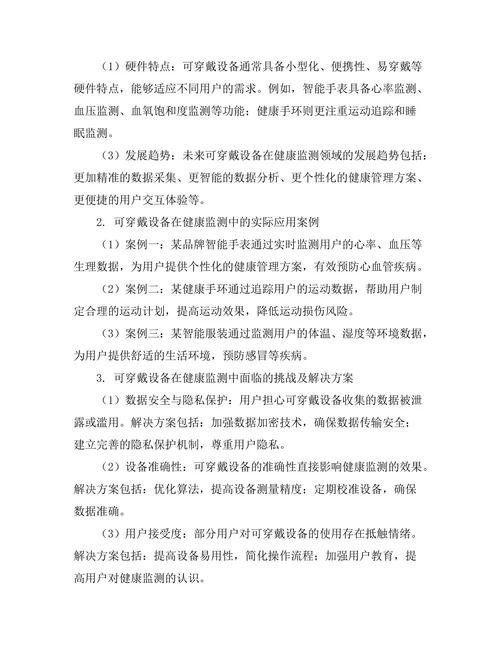 （1）硬件特点：可穿戴设备通常具备小型化、便携性、易穿戴等硬件特点，能够适应不同用户的需求。例如，智能手表具备心率监测、血压监测、血氧饱和度监测等功能；健康手环则更注重运动追踪和睡眠监测。

（3）发展趋势：未来可穿戴设备在健康监测领域的发展趋势包括：更加精准的数据采集、更智能的数据分析、更个性化的健康管理方案、更便捷的用户交互体验等。

2. 可穿戴设备在健康监测中的实际应用案例

（1）案例一：某品牌智能手表通过实时监测用户的心率、血压等生理数据，为用户提供个性化的健康管理方案，有效预防心血管疾病。

（2）案例二：某健康手环通过追踪用户的运动数据，帮助用户制定合理的运动计划，提高运动效果，降低运动损伤风险。

（3）案例三：某智能服装通过监测用户的体温、湿度等环境数据，为用户提供舒适的生活环境，预防感冒等疾病。

3. 可穿戴设备在健康监测中面临的挑战及解决方案

（1）数据安全与隐私保护：用户担心可穿戴设备收集的数据被泄露或滥用。解决方案包括：加强数据加密技术，确保数据传输安全；建立完善的隐私保护机制，尊重用户隐私。

（2）设备准确性：可穿戴设备的准确性直接影响健康监测的效果。解决方案包括：优化算法，提高设备测量精度；定期校准设备，确保数据准确。

（3）用户接受度：部分用户对可穿戴设备的使用存在抵触情绪。解决方案包括：提高设备易用性，简化操作流程；加强用户教育，提高用户对健康监测的认识。